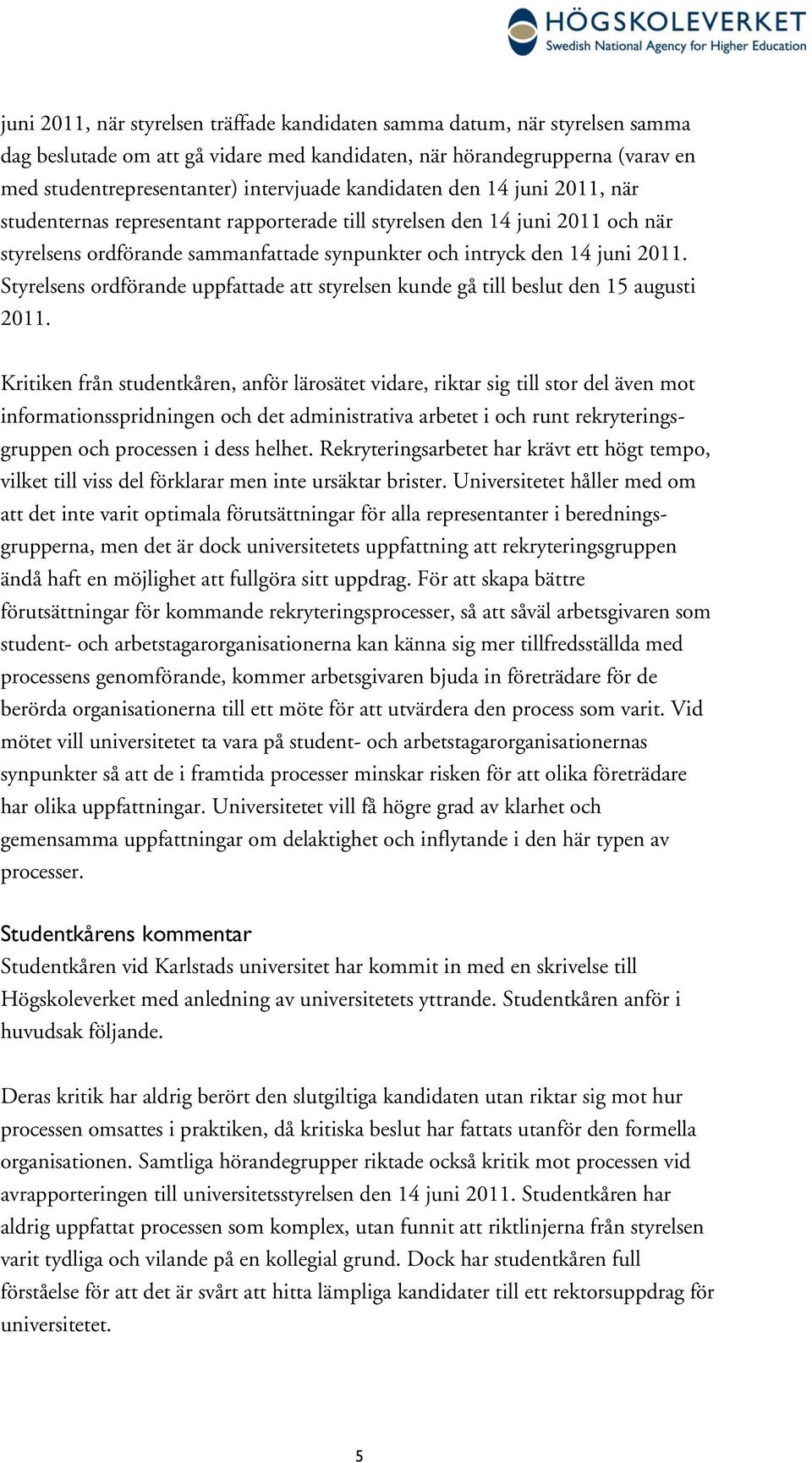 HÖGSKOLEVERKET
Swedish National Agency for Higher Education

juni 2011, när styrelsen träffade kandidaten samma datum, när styrelsen samma dag beslutade om att gå vidare med kandidaten, när hörandegrupperna (varav en med studentrepresentanter) intervjuade kandidaten den 14 juni 2011, när studenternas representant rapporterade till styrelsen den 14 juni 2011 och när styrelsens ordförande sammanfattade synpunkter och intryck den 14 juni 2011. Styrelsens ordförande uppfattade att styrelsen kunde gå till beslut den 15 augusti 2011.

Kritiken från studentkåren, anför lärosätet vidare, riktar sig till stor del även mot informationsspridningen och det administrativa arbetet i och runt rekryteringsgruppen och processen i dess helhet. Rekryteringsarbetet har krävt ett högt tempo, vilket till viss del förklarar men inte ursäktar brister. Universitetet håller med om att det inte varit optimala förutsättningar för alla representanter i beredningsgrupperna, men det är dock universitetets uppfattning att rekryteringsgruppen ändå haft en möjlighet att fullgöra sitt uppdrag. För att skapa bättre förutsättningar för kommande rekryteringsprocesser, så att såväl arbetsgivaren som student- och arbetstagarorganisationerna kan känna sig mer tillfredsställda med processens genomförande, kommer arbetsgivaren bjuda in företrädare för de berörda organisationerna till ett möte för att utvärdera den process som varit. Vid mötet vill universitetet ta vara på student- och arbetstagarorganisationernas synpunkter så att de i framtida processer minskar risken för att olika företrädare har olika uppfattningar. Universitetet vill få högre grad av klarhet och gemensamma uppfattningar om delaktighet och inflytande i den här typen av processer.

Studentkårens kommentar
Studentkåren vid Karlstads universitet har kommit in med en skrivelse till Högskoleverket med anledning av universitetets yttrande. Studentkåren anför i huvudsak följande.

Deras kritik har aldrig berört den slutgiltiga kandidaten utan riktar sig mot hur processen omsattes i praktiken, då kritiska beslut har fattats utanför den formella organisationen. Samtliga hörandegrupper riktade också kritik mot processen vid avrapporteringen till universitetsstyrelsen den 14 juni 2011. Studentkåren har aldrig uppfattat processen som komplex, utan funnit att riktlinjerna från styrelsen varit tydliga och vilande på en kollegial grund. Dock har studentkåren full förståelse för att det är svårt att hitta lämpliga kandidater till ett rektorsuppdrag för universitetet.

5